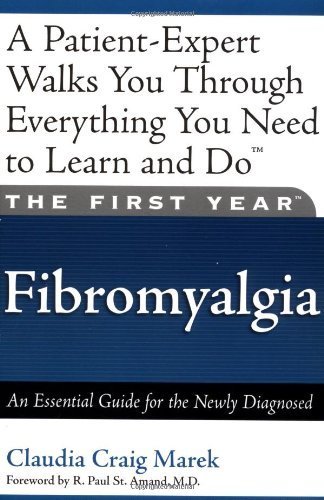 A Patient-Expert Walks You Through Everything You Need to Learn and Do™

THE FIRST YEAR™

Fibromyalgia

An Essential Guide for the Newly Diagnosed

Claudia Craig Marek

Foreword by R. Paul St. Amand, M.D.